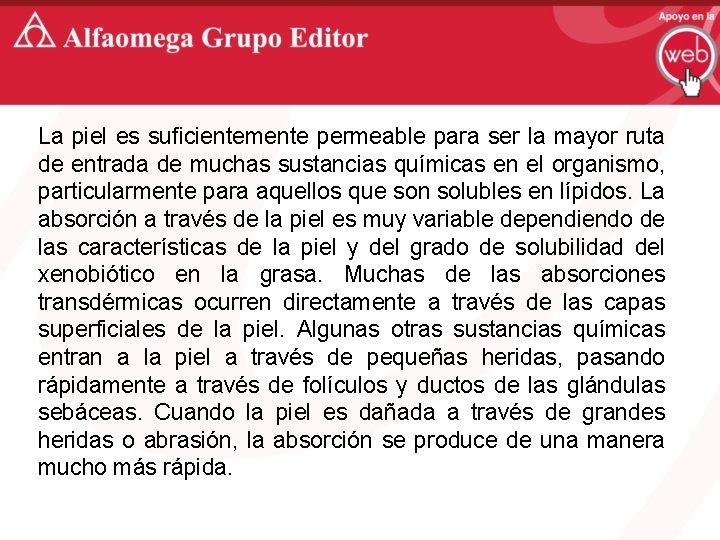 Alfaomega Grupo Editor

Apoyo en la web

La piel es suficientemente permeable para ser la mayor ruta de entrada de muchas sustancias químicas en el organismo, particularmente para aquellos que son solubles en lípidos. La absorción a través de la piel es muy variable dependiendo de las características de la piel y del grado de solubilidad del xenobiótico en la grasa. Muchas de las absorciones transdérmicas ocurren directamente a través de las capas superficiales de la piel. Algunas otras sustancias químicas entran a la piel a través de pequeñas heridas, pasando rápidamente a través de folículos y ductos de las glándulas sebáceas. Cuando la piel es dañada a través de grandes heridas o abrasión, la absorción se produce de una manera mucho más rápida.